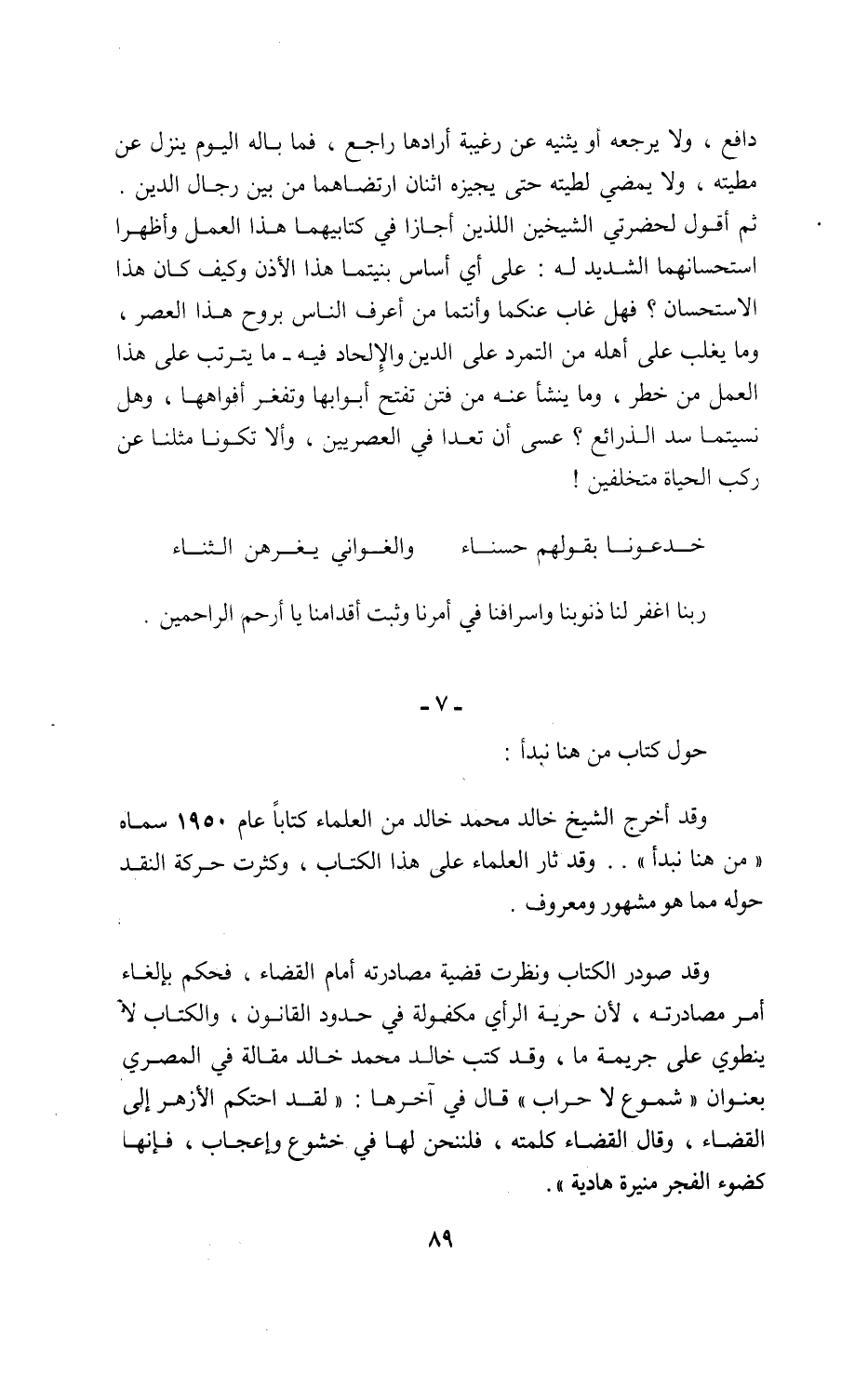 دافع ، ولا يرجعه أو يثنيه عن رغيبة أرادها راجع ، فما باله اليوم ينزل عن مطيته ، ولا يمضي لطيته حتى يجيزه اثنان ارتضاهما من بين رجال الدين .
ثم أقول لحضرتي الشيخين اللذين أجازا في كتابيهما هذا العمل وأظهرا استحسانهما الشديد له : على أي أساس بنيتما هذا الأذن وكيف كان هذا الاستحسان ؟ فهل غاب عنكما وأنتما من أعرف الناس بروح هذا العصر ، وما يغلب على أهله من التمرد على الدين والإلحاد فيه ـ ما يترتب على هذا العمل من خطر ، وما ينشأ عنه من فتن تفتح أبوابها وتفغر أفواهها ، وهل نسيتما سد الذرائع ؟ عسى أن تعدا في العصريين ، وألا تكونا مثلنا عن ركب الحياة متخلفين !

خدعونا بقولهم حسناء والغواني يغرهن الثناء

ربنا اغفر لنا ذنوبنا واسرافنا في أمرنا وثبت أقدامنا يا أرحم الراحمين .

- ٧ -

حول كتاب من هنا نبدأ :

وقد أخرج الشيخ خالد محمد خالد من العلماء كتاباً عام ١٩٥٠ سماه « من هنا نبدأ » . . وقد ثار العلماء على هذا الكتاب ، وكثرت حركة النقد حوله مما هو مشهور ومعروف .

وقد صودر الكتاب ونظرت قضية مصادرته أمام القضاء ، فحكم بإلغاء أمر مصادرته ، لأن حرية الرأي مكفولة في حدود القانون ، والكتاب لا ينطوي على جريمة ما ، وقد كتب خالد محمد خالد مقالة في المصري بعنوان « شموع لا حراب » قال في آخرها : « لقد احتكم الأزهر إلى القضاء ، وقال القضاء كلمته ، فلننحن لها في خشوع وإعجاب ، فإنها كضوء الفجر منيرة هادية » .

٨٩